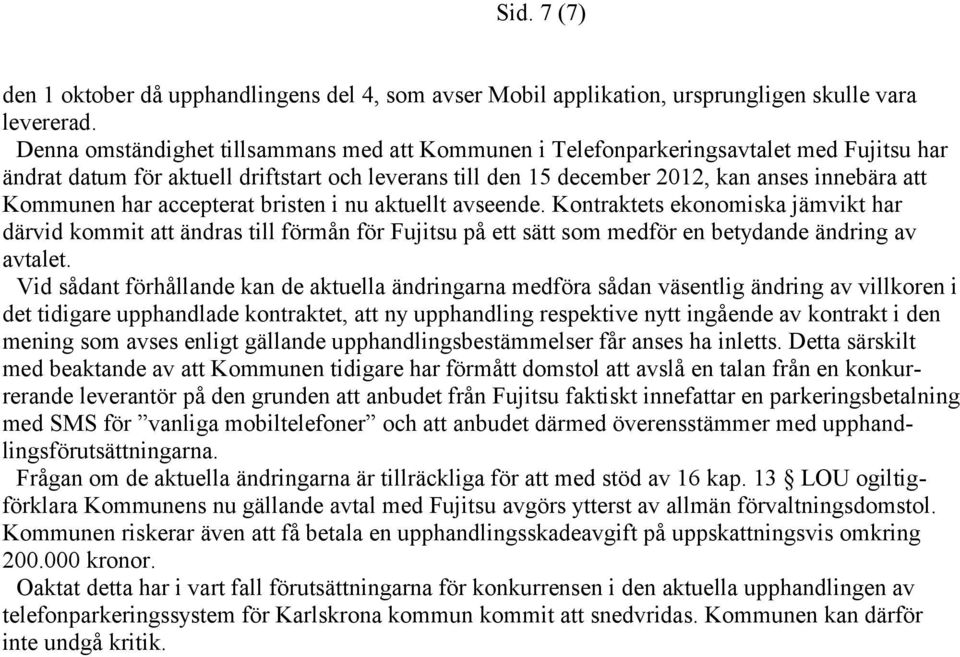 Sid. 7 (7)

den 1 oktober då upphandlingens del 4, som avser Mobil applikation, ursprungligen skulle vara levererad.

Denna omständighet tillsammans med att Kommunen i Telefonparkeringsavtalet med Fujitsu har ändrat datum för aktuell driftstart och leverans till den 15 december 2012, kan anses innebära att Kommunen har accepterat bristen i nu aktuellt avseende. Kontraktets ekonomiska jämvikt har därvid kommit att ändras till förmån för Fujitsu på ett sätt som medför en betydande ändring av avtalet.

Vid sådant förhållande kan de aktuella ändringarna medföra sådan väsentlig ändring av villkoren i det tidigare upphandlade kontraktet, att ny upphandling respektive nytt ingående av kontrakt i den mening som avses enligt gällande upphandlingsbestämmelser får anses ha inletts. Detta särskilt med beaktande av att Kommunen tidigare har förmått domstol att avslå en talan från en konkurrerande leverantör på den grunden att anbudet från Fujitsu faktiskt innefattar en parkeringsbetalning med SMS för ”vanliga mobiltelefoner” och att anbudet därmed överensstämmer med upphandlingsförutsättningarna.

Frågan om de aktuella ändringarna är tillräckliga för att med stöd av 16 kap. 13 § LOU ogiltigförklara Kommunens nu gällande avtal med Fujitsu avgörs ytterst av allmän förvaltningsdomstol. Kommunen riskerar även att få betala en upphandlingsskadeavgift på uppskattningsvis omkring 200.000 kronor.

Oaktat detta har i vart fall förutsättningarna för konkurrensen i den aktuella upphandlingen av telefonparkeringssystem för Karlskrona kommun kommit att snedvridas. Kommunen kan därför inte undgå kritik.